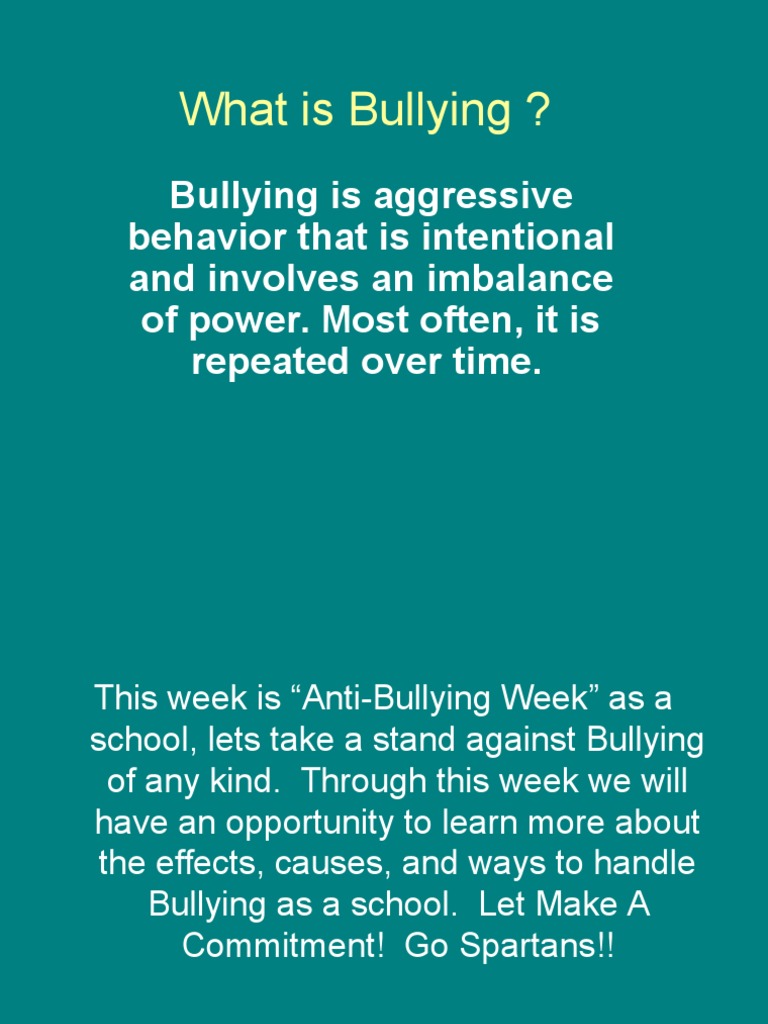 What is Bullying ?

Bullying is aggressive behavior that is intentional and involves an imbalance of power. Most often, it is repeated over time.

This week is “Anti-Bullying Week” as a school, lets take a stand against Bullying of any kind. Through this week we will have an opportunity to learn more about the effects, causes, and ways to handle Bullying as a school. Let Make A Commitment! Go Spartans!!